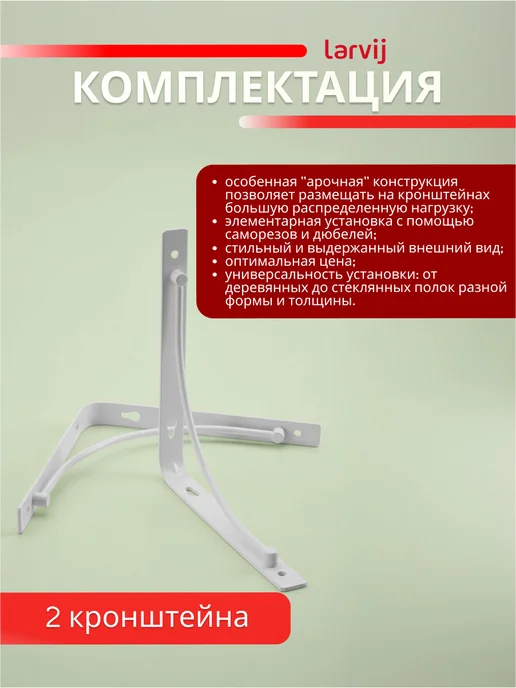 larvij

КОМПЛЕКТАЦИЯ

• особенная "арочная" конструкция позволяет размещать на кронштейнах большую распределенную нагрузку;
• элементарная установка с помощью саморезов и дюбелей;
• стильный и выдержанный внешний вид;
• оптимальная цена;
• универсальность установки: от деревянных до стеклянных полок разной формы и толщины.

2 кронштейна